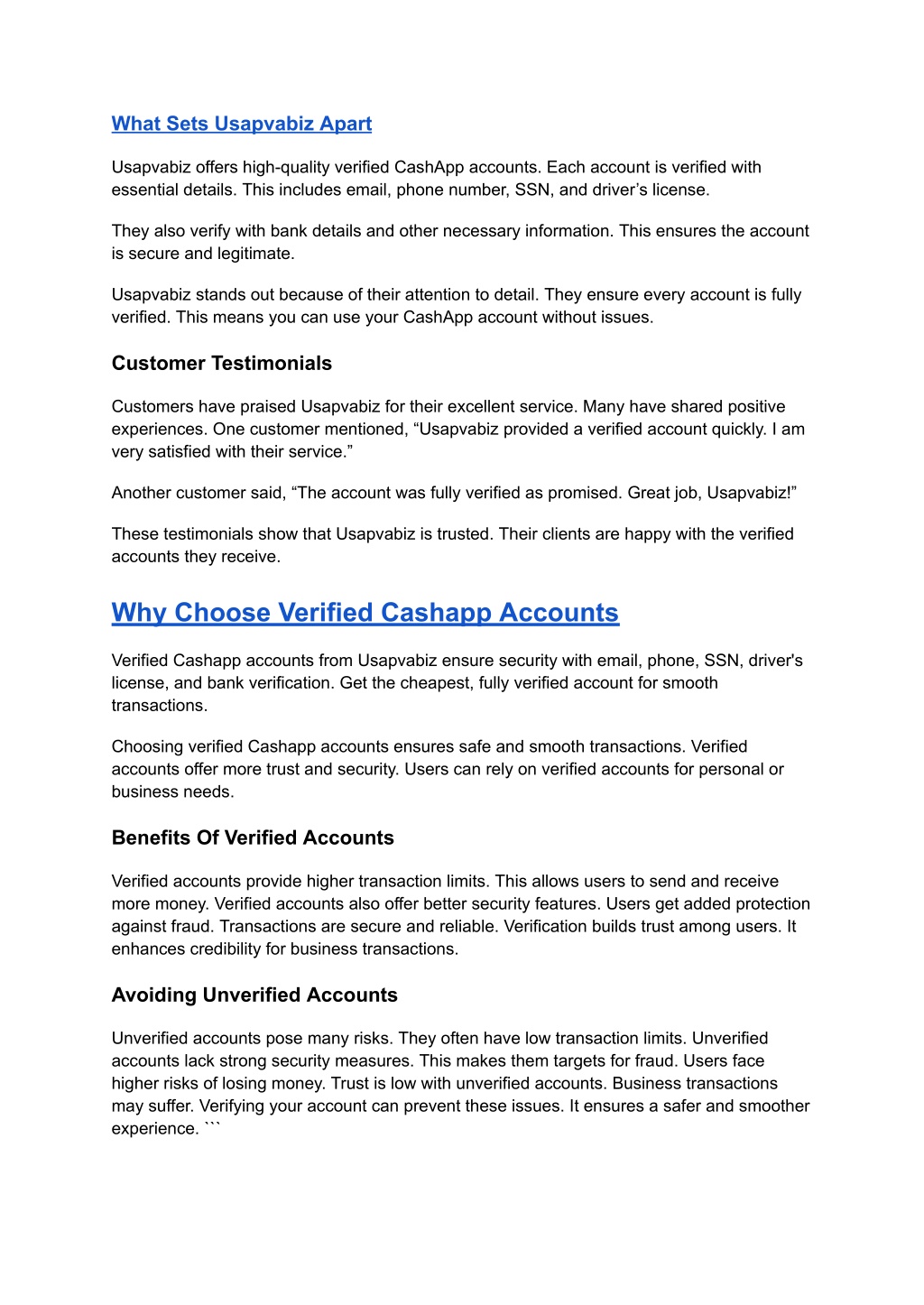 What Sets Usapvabiz Apart

Usapvabiz offers high-quality verified CashApp accounts. Each account is verified with essential details. This includes email, phone number, SSN, and driver’s license.

They also verify with bank details and other necessary information. This ensures the account is secure and legitimate.

Usapvabiz stands out because of their attention to detail. They ensure every account is fully verified. This means you can use your CashApp account without issues.

Customer Testimonials

Customers have praised Usapvabiz for their excellent service. Many have shared positive experiences. One customer mentioned, “Usapvabiz provided a verified account quickly. I am very satisfied with their service.”

Another customer said, “The account was fully verified as promised. Great job, Usapvabiz!”

These testimonials show that Usapvabiz is trusted. Their clients are happy with the verified accounts they receive.

Why Choose Verified Cashapp Accounts

Verified Cashapp accounts from Usapvabiz ensure security with email, phone, SSN, driver's license, and bank verification. Get the cheapest, fully verified account for smooth transactions.

Choosing verified Cashapp accounts ensures safe and smooth transactions. Verified accounts offer more trust and security. Users can rely on verified accounts for personal or business needs.

Benefits Of Verified Accounts

Verified accounts provide higher transaction limits. This allows users to send and receive more money. Verified accounts also offer better security features. Users get added protection against fraud. Transactions are secure and reliable. Verification builds trust among users. It enhances credibility for business transactions.

Avoiding Unverified Accounts

Unverified accounts pose many risks. They often have low transaction limits. Unverified accounts lack strong security measures. This makes them targets for fraud. Users face higher risks of losing money. Trust is low with unverified accounts. Business transactions may suffer. Verifying your account can prevent these issues. It ensures a safer and smoother experience. ```